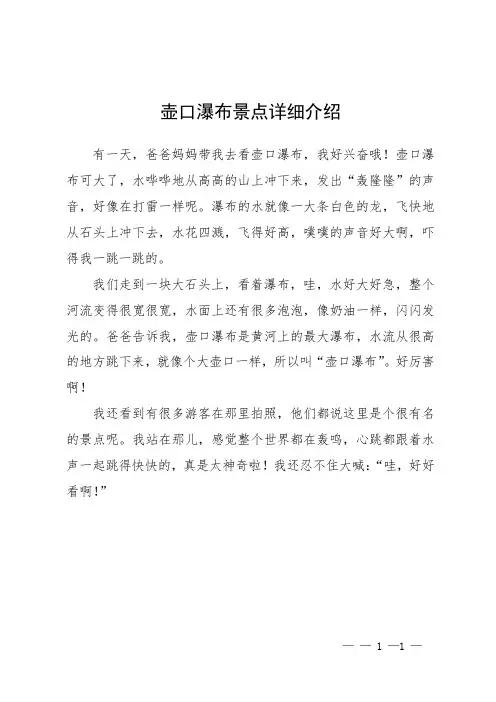 壶口瀑布景点详细介绍

有一天，爸爸妈妈带我去看壶口瀑布，我好兴奋哦！壶口瀑布可大了，水哗哗地从高高的山上冲下来，发出“轰隆隆”的声音，好像在打雷一样呢。瀑布的水就像一大条白色的龙，飞快地从石头上冲下去，水花四溅，飞得好高，噗噗的声音好大啊，吓得我一跳一跳的。

我们走到一块大石头上，看着瀑布，哇，水好大好急，整个河流变得很宽很宽，水面上还有很多泡泡，像奶油一样，闪闪发光的。爸爸告诉我，壶口瀑布是黄河上的最大瀑布，水流从很高的地方跳下来，就像个大壶口一样，所以叫“壶口瀑布”。好厉害啊！

我还看到有很多游客在那里拍照，他们都说这里是个很有名的景点呢。我站在那儿，感觉整个世界都在轰鸣，心跳都跟着水声一起跳得快快的，真是太神奇啦！我还忍不住大喊：“哇，好好看啊！”

— — 1 —1 —